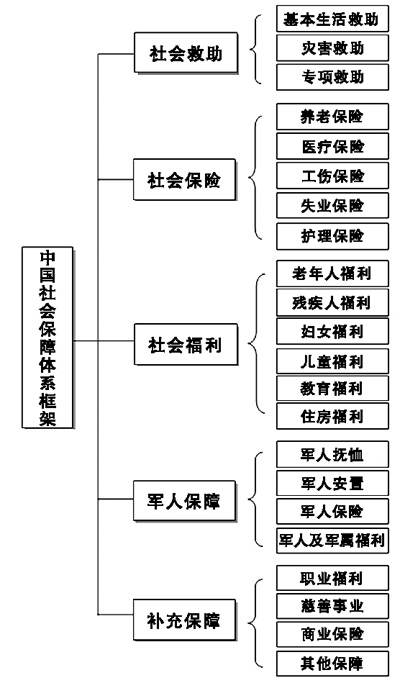 中国社会保障体系框架

社会救助
基本生活救助
灾害救助
专项救助

社会保险
养老保险
医疗保险
工伤保险
失业保险
护理保险

社会福利
老年人福利
残疾人福利
妇女福利
儿童福利
教育福利
住房福利

军人保障
军人抚恤
军人安置
军人保险
军人及军属福利

补充保障
职业福利
慈善事业
商业保险
其他保障